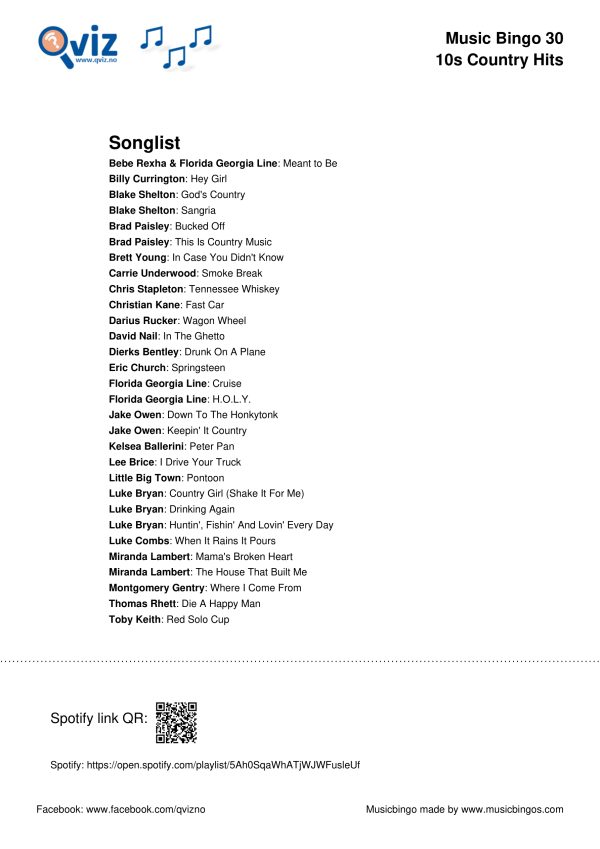 Qviz
www.qviz.no

Music Bingo 30
10s Country Hits

Songlist
Bebe Rexha & Florida Georgia Line: Meant to Be
Billy Currington: Hey Girl
Blake Shelton: God's Country
Blake Shelton: Sangria
Brad Paisley: Bucked Off
Brad Paisley: This Is Country Music
Brett Young: In Case You Didn't Know
Carrie Underwood: Smoke Break
Chris Stapleton: Tennessee Whiskey
Christian Kane: Fast Car
Darius Rucker: Wagon Wheel
David Nail: In The Ghetto
Dierks Bentley: Drunk On A Plane
Eric Church: Springsteen
Florida Georgia Line: Cruise
Florida Georgia Line: H.O.L.Y.
Jake Owen: Down To The Honkytonk
Jake Owen: Keepin' It Country
Kelsea Ballerini: Peter Pan
Lee Brice: I Drive Your Truck
Little Big Town: Pontoon
Luke Bryan: Country Girl (Shake It For Me)
Luke Bryan: Drinking Again
Luke Bryan: Huntin', Fishin' And Lovin' Every Day
Luke Combs: When It Rains It Pours
Miranda Lambert: Mama's Broken Heart
Miranda Lambert: The House That Built Me
Montgomery Gentry: Where I Come From
Thomas Rhett: Die A Happy Man
Toby Keith: Red Solo Cup

Spotify link QR:

Spotify: https://open.spotify.com/playlist/5Ah0SqaWhATjWJWFusleUf

Facebook: www.facebook.com/qvizno

Musicbingo made by www.musicbingos.com